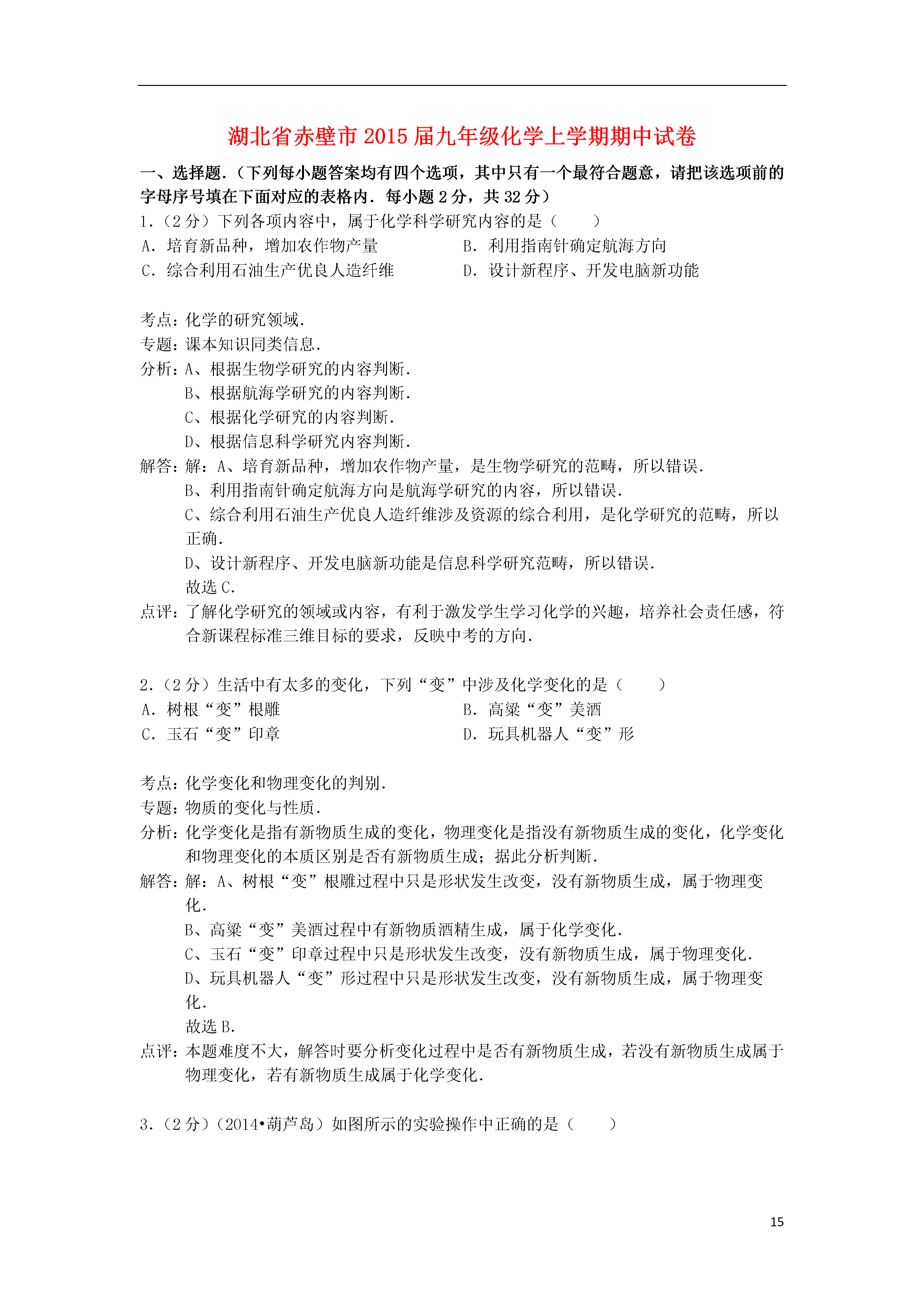 湖北省赤壁市2015届九年级化学上学期期中试卷

一、选择题.（下列每小题答案均有四个选项，其中只有一个最符合题意，请把该选项前的字母序号填在下面对应的表格内．每小题2分，共32分）

1．（2分）下列各项内容中，属于化学科学研究内容的是（　　）

A．培育新品种，增加农作物产量

B．利用指南针确定航海方向

C．综合利用石油生产优良人造纤维

D．设计新程序、开发电脑新功能

考点：化学的研究领域．
专题：课本知识同类信息．
分析：A、根据生物学研究的内容判断．
B、根据航海学研究的内容判断．
C、根据化学研究的内容判断．
D、根据信息科学研究内容判断．
解答：解：A、培育新品种，增加农作物产量，是生物学研究的范畴，所以错误．
B、利用指南针确定航海方向是航海学研究的内容，所以错误．
C、综合利用石油生产优良人造纤维涉及资源的综合利用，是化学研究的范畴，所以正确．
D、设计新程序、开发电脑新功能是信息科学研究范畴，所以错误．
故选C．
点评：了解化学研究的领域或内容，有利于激发学生学习化学的兴趣，培养社会责任感，符合新课程标准三维目标的要求，反映中考的方向．

2．（2分）生活中有太多的变化，下列“变”中涉及化学变化的是（　　）

A．树根“变”根雕

B．高粱“变”美酒

C．玉石“变”印章

D．玩具机器人“变”形

考点：化学变化和物理变化的判别．
专题：物质的变化与性质．
分析：化学变化是指有新物质生成的变化，物理变化是指没有新物质生成的变化，化学变化和物理变化的本质区别是否有新物质生成；据此分析判断．
解答：解：A、树根“变”根雕过程中只是形状发生改变，没有新物质生成，属于物理变化．
B、高粱“变”美酒过程中有新物质酒精生成，属于化学变化．
C、玉石“变”印章过程中只是形状发生改变，没有新物质生成，属于物理变化．
D、玩具机器人“变”形过程中只是形状发生改变，没有新物质生成，属于物理变化．
故选B．
点评：本题难度不大，解答时要分析变化过程中是否有新物质生成，若没有新物质生成属于物理变化，若有新物质生成属于化学变化．

3．（2分）（2014•葫芦岛）如图所示的实验操作中正确的是（　　）

15